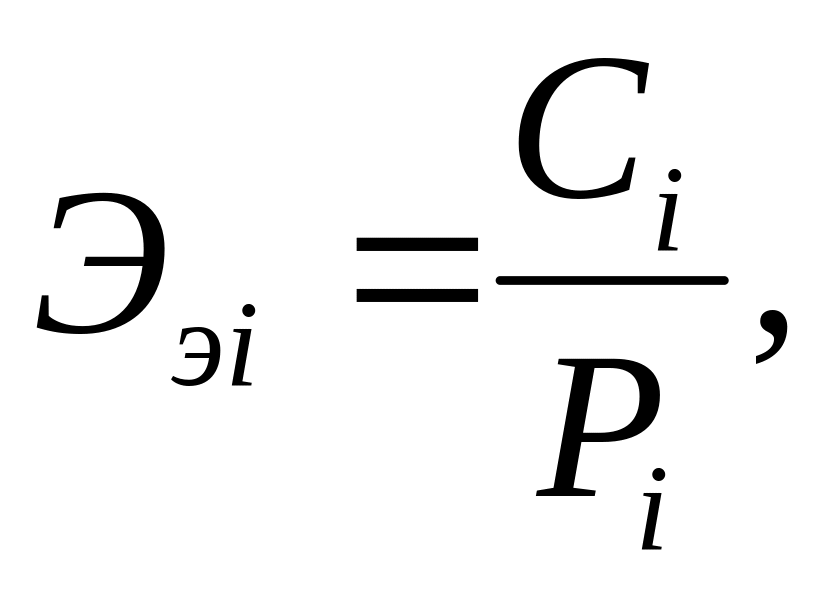 $Э_{эi} = \frac{C_i}{P_i},$